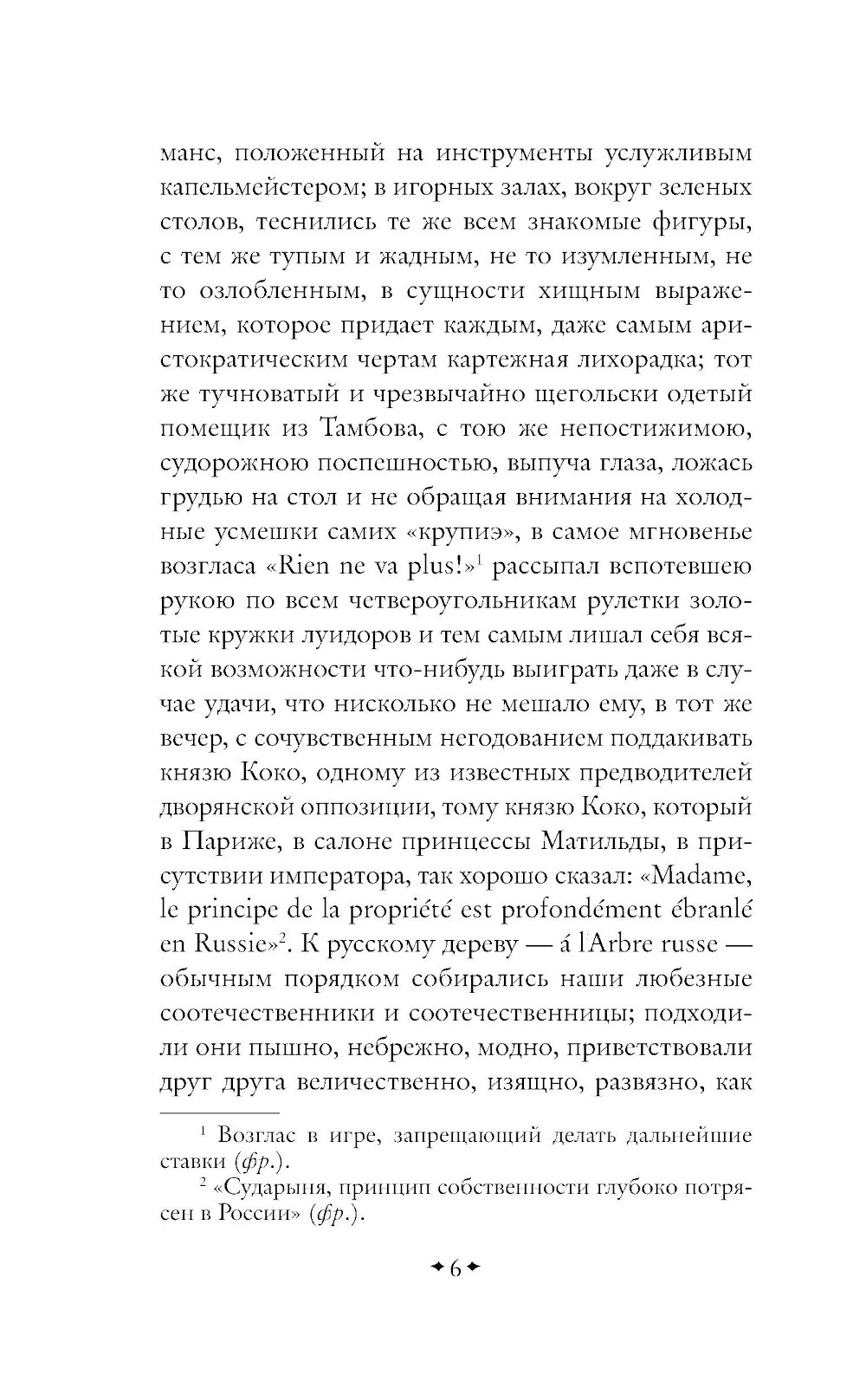 манс, положенный на инструменты услужливым капельмейстером; в игорных залах, вокруг зеленых столов, теснились те же всем знакомые фигуры, с тем же тупым и жадным, не то изумленным, не то озлобленным, в сущности хищным выражением, которое придает каждым, даже самым аристократическим чертам картежная лихорадка; тот же тучноватый и чрезвычайно щегольски одетый помещик из Тамбова, с тою же непостижимою, судорожною поспешностью, выпуча глаза, ложась грудью на стол и не обращая внимания на холодные усмешки самих «крупиэ», в самое мгновенье возгласа «Rien ne va plus!»$^1$ рассыпал вспотевшею рукою по всем четвероугольникам рулетки золотые кружки луидоров и тем самым лишал себя всякой возможности что-нибудь выиграть даже в случае удачи, что нисколько не мешало ему, в тот же вечер, с сочувственным негодованием поддакивать князю Коко, одному из известных предводителей дворянской оппозиции, тому князю Коко, который в Париже, в салоне принцессы Матильды, в присутствии императора, так хорошо сказал: «Madame, le principe de la propriété est profondément ébranlé en Russie»$^2$. К русскому дереву — á l'Arbre russe — обычным порядком собирались наши любезные соотечественники и соотечественницы; подходили они пышно, небрежно, модно, приветствовали друг друга величественно, изящно, развязно, как

$^1$ Возглас в игре, запрещающий делать дальнейшие ставки (фр.).
$^2$ «Сударыня, принцип собственности глубоко потрясен в России» (фр.).

6